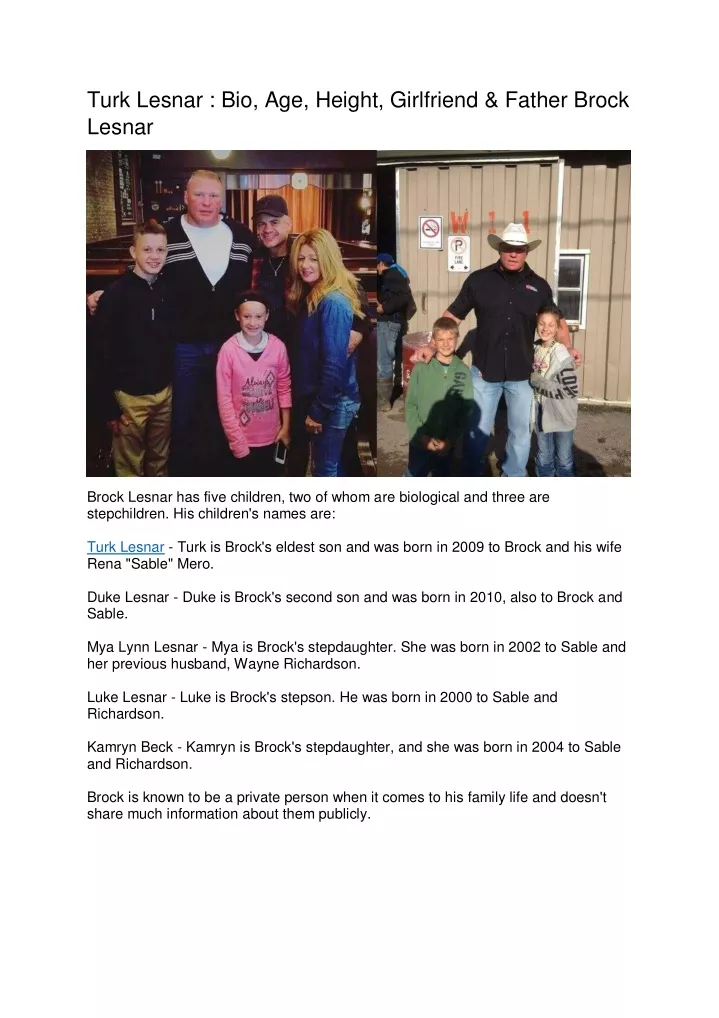 Turk Lesnar : Bio, Age, Height, Girlfriend & Father Brock Lesnar

Brock Lesnar has five children, two of whom are biological and three are stepchildren. His children's names are:

Turk Lesnar - Turk is Brock's eldest son and was born in 2009 to Brock and his wife Rena "Sable" Mero.

Duke Lesnar - Duke is Brock's second son and was born in 2010, also to Brock and Sable.

Mya Lynn Lesnar - Mya is Brock's stepdaughter. She was born in 2002 to Sable and her previous husband, Wayne Richardson.

Luke Lesnar - Luke is Brock's stepson. He was born in 2000 to Sable and Richardson.

Kamryn Beck - Kamryn is Brock's stepdaughter, and she was born in 2004 to Sable and Richardson.

Brock is known to be a private person when it comes to his family life and doesn't share much information about them publicly.